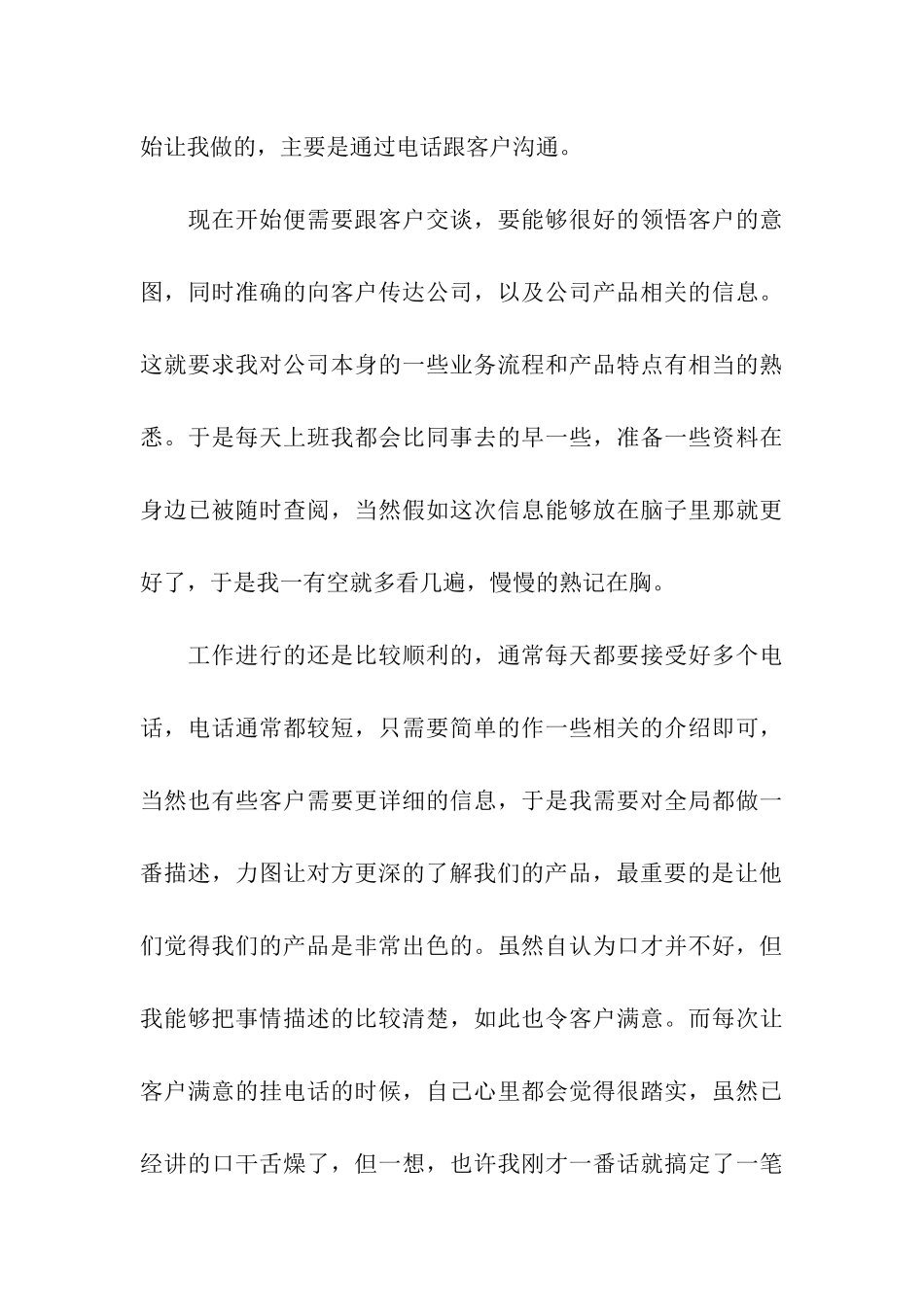 始让我做的，主要是通过电话跟客户沟通。

现在开始便需要跟客户交谈，要能够很好的领悟客户的意图，同时准确的向客户传达公司，以及公司产品相关的信息。这就要求我对公司本身的一些业务流程和产品特点有相当的熟悉。于是每天上班我都会比同事去的早一些，准备一些资料在身边已被随时查阅，当然假如这次信息能够放在脑子里那就更好了，于是我一有空就多看几遍，慢慢的熟记在胸。

工作进行的还是比较顺利的，通常每天都要接受好多个电话，电话通常都较短，只需要简单的作一些相关的介绍即可，当然也有些客户需要更详细的信息，于是我需要对全局都做一番描述，力图让对方更深的了解我们的产品，最重要的是让他们觉得我们的产品是非常出色的。虽然自认为口才并不好，但我能够把事情描述的比较清楚，如此也令客户满意。而每次让客户满意的挂电话的时候，自己心里都会觉得很踏实，虽然已经讲的口干舌燥了，但一想，也许我刚才一番话就搞定了一笔